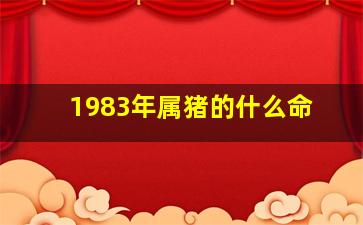 1983年属猪的什么命